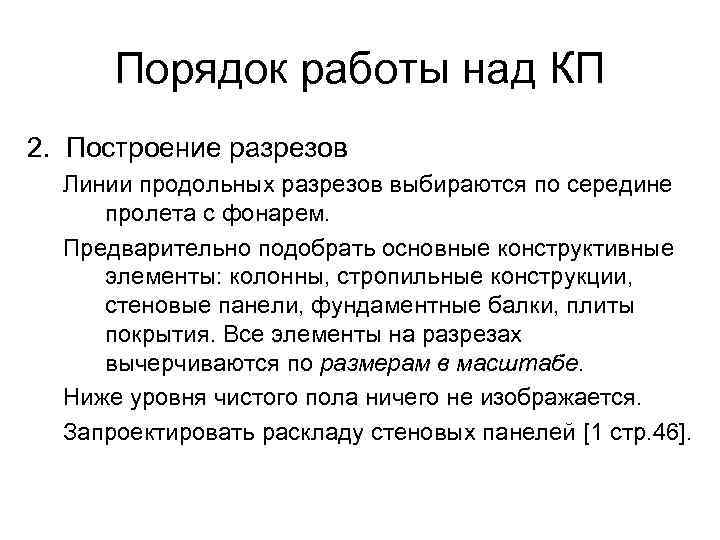 Порядок работы над КП

2. Построение разрезов

Линии продольных разрезов выбираются по середине пролета с фонарем.

Предварительно подобрать основные конструктивные элементы: колонны, стропильные конструкции, стеновые панели, фундаментные балки, плиты покрытия. Все элементы на разрезах вычерчиваются по размерам в масштабе.

Ниже уровня чистого пола ничего не изображается.

Запроектировать раскладу стеновых панелей [1 стр.46].